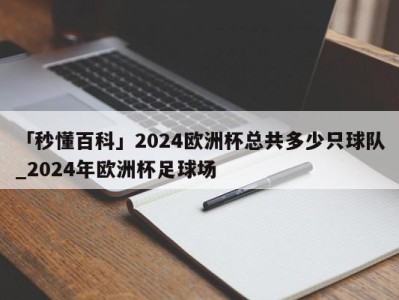 「秒懂百科」2024欧洲杯总共多少只球队_2024年欧洲杯足球场